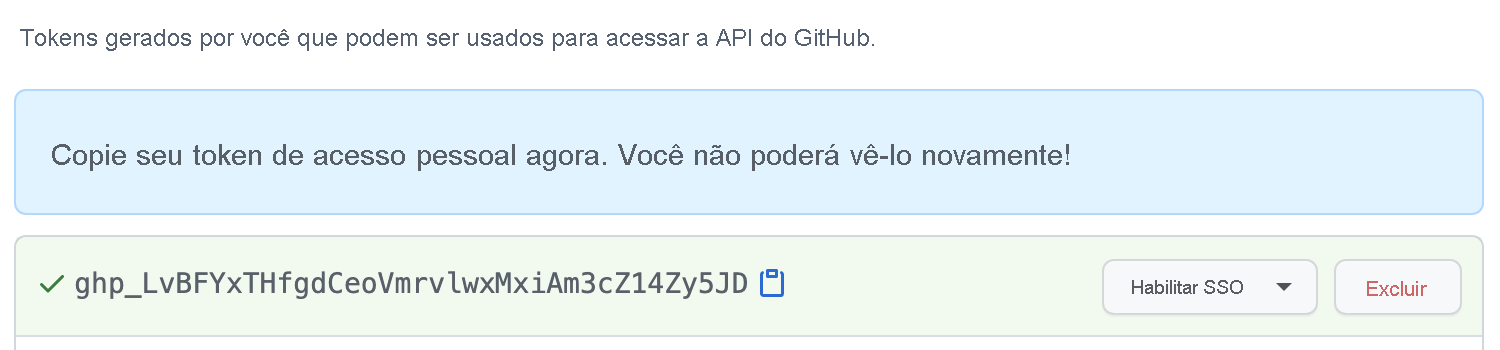 Tokens gerados por você que podem ser usados para acessar a API do GitHub.

Copie seu token de acesso pessoal agora. Você não poderá vê-lo novamente!

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

Habilitar SSO

Excluir